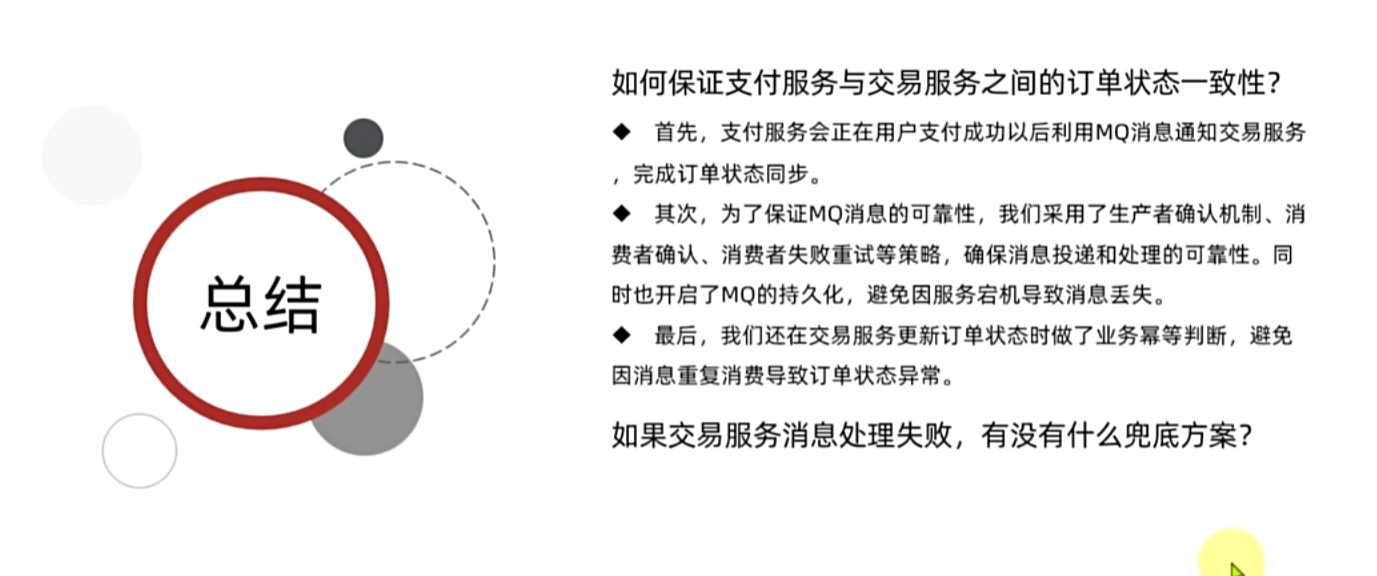 总结

如何保证支付服务与交易服务之间的订单状态一致性？

◆ 首先，支付服务会正在用户支付成功以后利用MQ消息通知交易服务，完成订单状态同步。

◆ 其次，为了保证MQ消息的可靠性，我们采用了生产者确认机制、消费者确认、消费者失败重试等策略，确保消息投递和处理的可靠性。同时也开启了MQ的持久化，避免因服务宕机导致消息丢失。

◆ 最后，我们还在交易服务更新订单状态时做了业务幂等判断，避免因消息重复消费导致订单状态异常。

如果交易服务消息处理失败，有没有什么兜底方案？